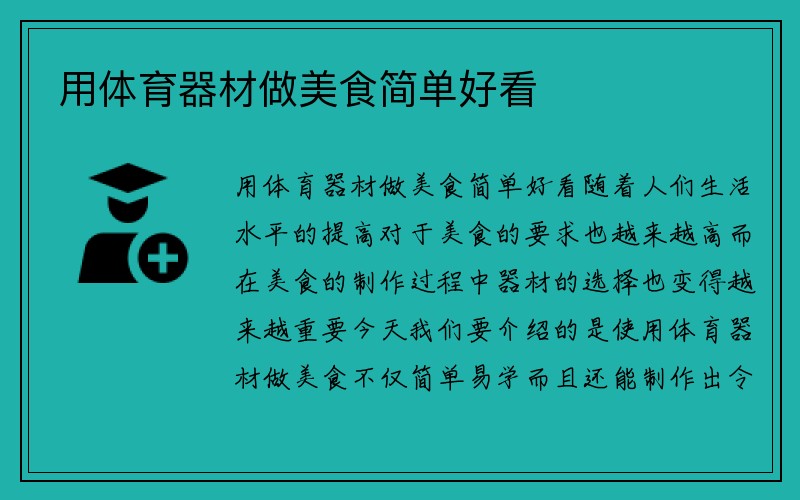 用体育器材做美食简单好看

用体育器材做美食简单好看随着人们生活水平的提高对于美食的要求也越来越高而在美食的制作过程中器材的选择也变得越来越重要今天我们要介绍的是使用体育器材做美食不仅简单易学而且还能制作出令